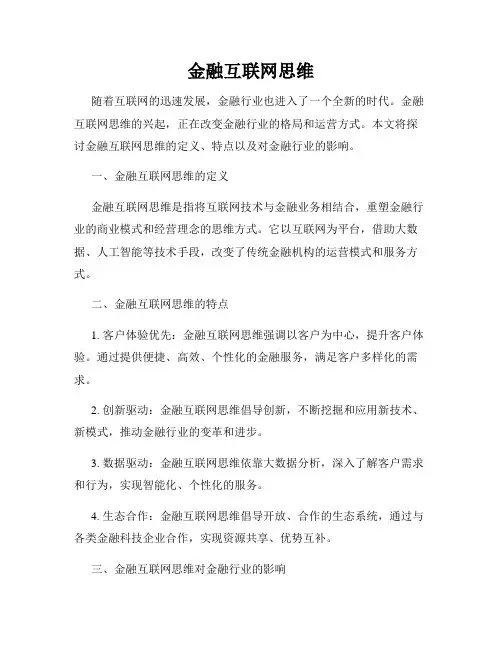 金融互联网思维

随着互联网的迅速发展，金融行业也进入了一个全新的时代。金融互联网思维的兴起，正在改变金融行业的格局和运营方式。本文将探讨金融互联网思维的定义、特点以及对金融行业的影响。

一、金融互联网思维的定义

金融互联网思维是指将互联网技术与金融业务相结合，重塑金融行业的商业模式和经营理念的思维方式。它以互联网为平台，借助大数据、人工智能等技术手段，改变了传统金融机构的运营模式和服务方式。

二、金融互联网思维的特点

1. 客户体验优先：金融互联网思维强调以客户为中心，提升客户体验。通过提供便捷、高效、个性化的金融服务，满足客户多样化的需求。

2. 创新驱动：金融互联网思维倡导创新，不断挖掘和应用新技术、新模式，推动金融行业的变革和进步。

3. 数据驱动：金融互联网思维依靠大数据分析，深入了解客户需求和行为，实现智能化、个性化的服务。

4. 生态合作：金融互联网思维倡导开放、合作的生态系统，通过与各类金融科技企业合作，实现资源共享、优势互补。

三、金融互联网思维对金融行业的影响